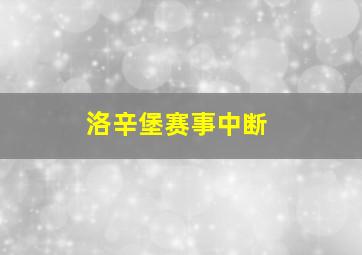 洛辛堡赛事中断